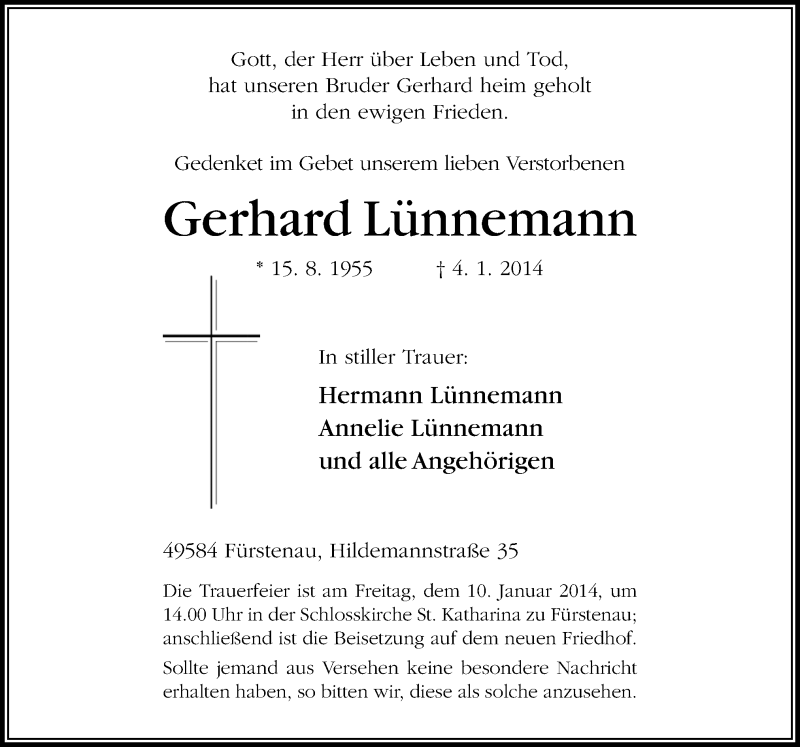 Gott, der Herr über Leben und Tod,
hat unseren Bruder Gerhard heim geholt
in den ewigen Frieden.

Gedenket im Gebet unserem lieben Verstorbenen

Gerhard Lünnemann

* 15. 8. 1955 † 4. 1. 2014

In stiller Trauer:

Hermann Lünnemann
Annelie Lünnemann
und alle Angehörigen

49584 Fürstenau, Hildemannstraße 35

Die Trauerfeier ist am Freitag, dem 10. Januar 2014, um 14.00 Uhr in der Schlosskirche St. Katharina zu Fürstenau; anschließend ist die Beisetzung auf dem neuen Friedhof.

Sollte jemand aus Versehen keine besondere Nachricht erhalten haben, so bitten wir, diese als solche anzusehen.